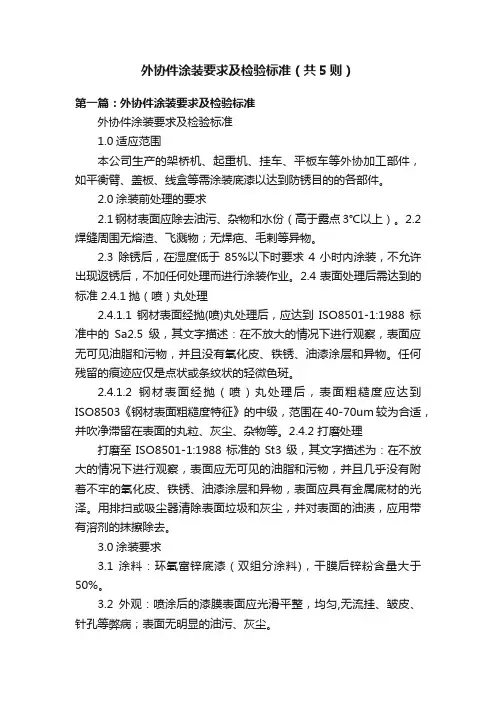 外协件涂装要求及检验标准（共5则）

第一篇：外协件涂装要求及检验标准

外协件涂装要求及检验标准

1.0 适应范围

本公司生产的架桥机、起重机、挂车、平板车等外协加工部件，如平衡臂、盖板、线盒等需涂装底漆以达到防锈目的的各部件。

2.0 涂装前处理的要求

2.1 钢材表面应除去油污、杂物和水份（高于露点 3°C以上）。2.2 焊缝周围无熔渣、飞溅物；无焊疤、毛刺等异物。

2.3 除锈后，在湿度低于 85%以下时要求 4 小时内涂装，不允许出现返锈后，不加任何处理而进行涂装作业。2.4 表面处理后需达到的标准 2.4.1 抛（喷）丸处理

2.4.1.1 钢材表面经抛(喷)丸处理后，应达到 ISO8501-1:1988 标准中的 Sa2.5 级，其文字描述：在不放大的情况下进行观察，表面应无可见油脂和污物，并且没有氧化皮、铁锈、油漆涂层和异物。任何残留的痕迹应仅是点状或条纹状的轻微色斑。

2.4.1.2 钢材表面经抛（喷）丸处理后，表面粗糙度应达到 ISO8503《钢材表面粗糙度特征》的中级，范围在 40-70um 较为合适，并吹净滞留在表面的丸粒、灰尘、杂物等。2.4.2 打磨处理

打磨至 ISO8501-1:1988 标准的 St3 级，其文字描述为：在不放大的情况下进行观察，表面应无可见的油脂和污物，并且几乎没有附着不牢的氧化皮、铁锈、油漆涂层和异物，表面应具有金属底材的光泽。用排扫或吸尘器清除表面垃圾和灰尘，并对表面的油渍，应用带有溶剂的抹擦除去。

3.0 涂装要求

3.1 涂料：环氧富锌底漆（双组分涂料），干膜后锌粉含量大于 50%。

3.2 外观：喷涂后的漆膜表面应光滑平整，均匀,无流挂、皱皮、针孔等弊病；表面无明显的油污、灰尘。